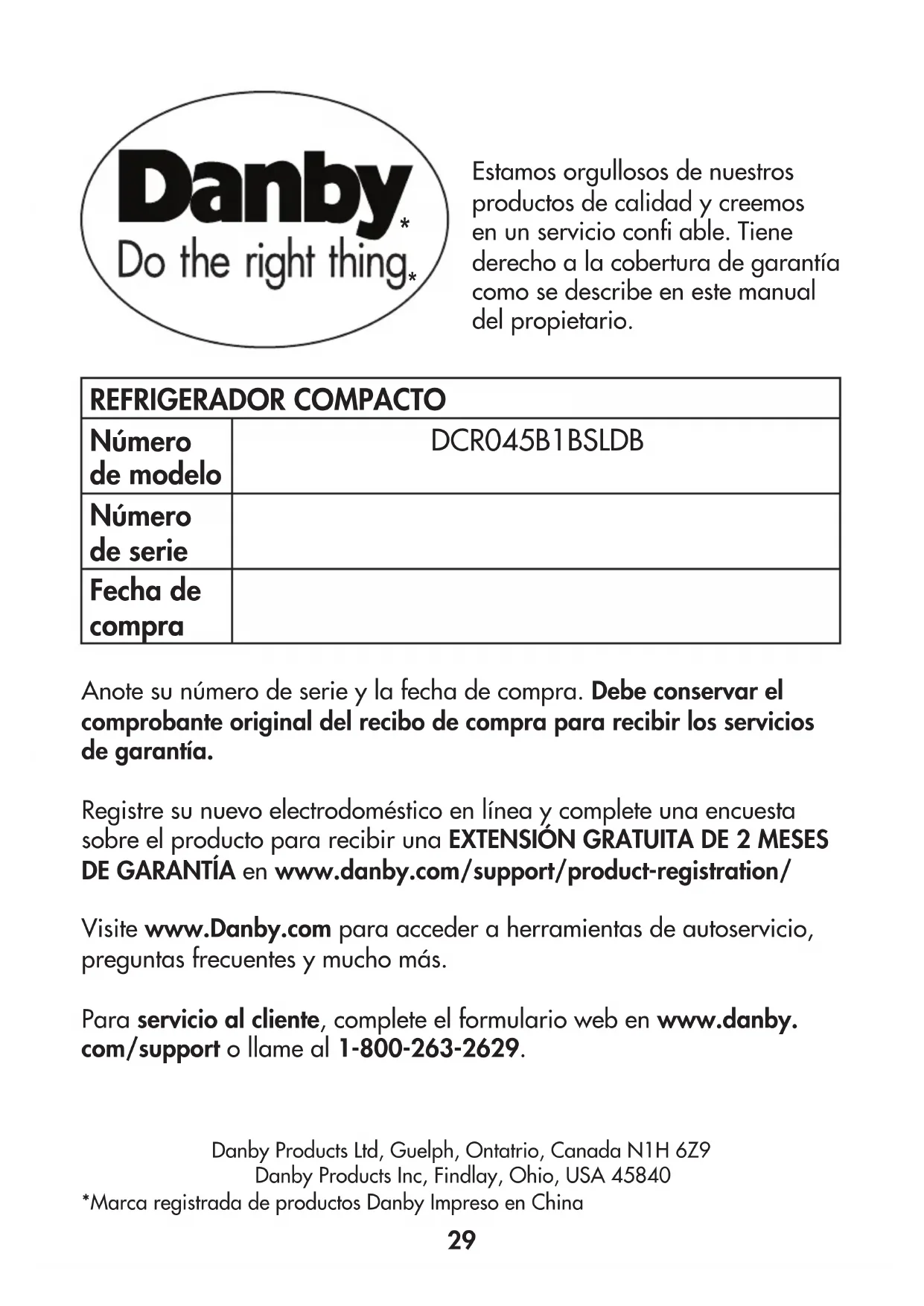 Danby*
Do the right thing.*

Estamos orgullosos de nuestros productos de calidad y creemos en un servicio confi able. Tiene derecho a la cobertura de garantía como se describe en este manual del propietario.

| REFRIGERADOR COMPACTO | |
|---|---|
| Número de modelo | DCR045B1BSLDB |
| Número de serie | |
| Fecha de compra | |

Anote su número de serie y la fecha de compra. Debe conservar el comprobante original del recibo de compra para recibir los servicios de garantía.

Registre su nuevo electrodoméstico en línea y complete una encuesta sobre el producto para recibir una EXTENSIÓN GRATUITA DE 2 MESES DE GARANTÍA en www.danby.com/support/product-registration/

Visite www.Danby.com para acceder a herramientas de autoservicio, preguntas frecuentes y mucho más.

Para servicio al cliente, complete el formulario web en www.danby.com/support o llame al 1-800-263-2629.

Danby Products Ltd, Guelph, Ontatrio, Canada N1H 6Z9
Danby Products Inc, Findlay, Ohio, USA 45840
*Marca registrada de productos Danby Impreso en China
29